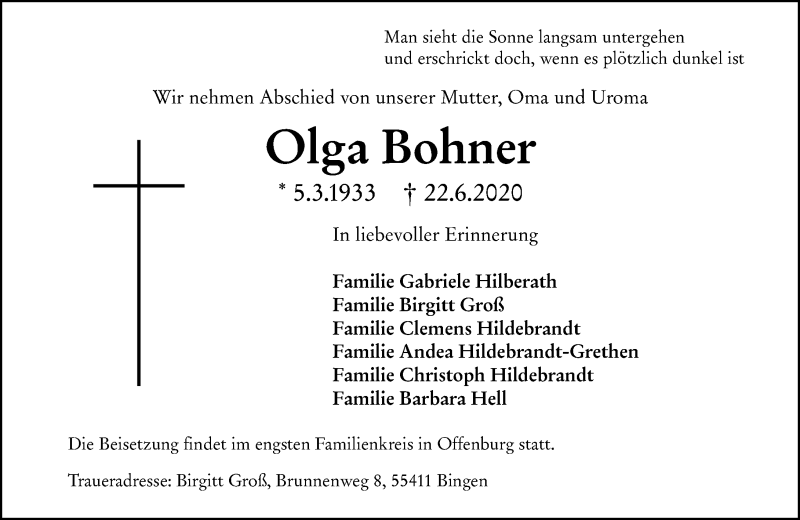 Man sieht die Sonne langsam untergehen
und erschrickt doch, wenn es plötzlich dunkel ist

Wir nehmen Abschied von unserer Mutter, Oma und Uroma

Olga Bohner

* 5.3.1933 † 22.6.2020

In liebevoller Erinnerung

Familie Gabriele Hilberath
Familie Birgitt Groß
Familie Clemens Hildebrandt
Familie Andea Hildebrandt-Grethen
Familie Christoph Hildebrandt
Familie Barbara Hell

Die Beisetzung findet im engsten Familienkreis in Offenburg statt.

Traueradresse: Birgitt Groß, Brunnenweg 8, 55411 Bingen